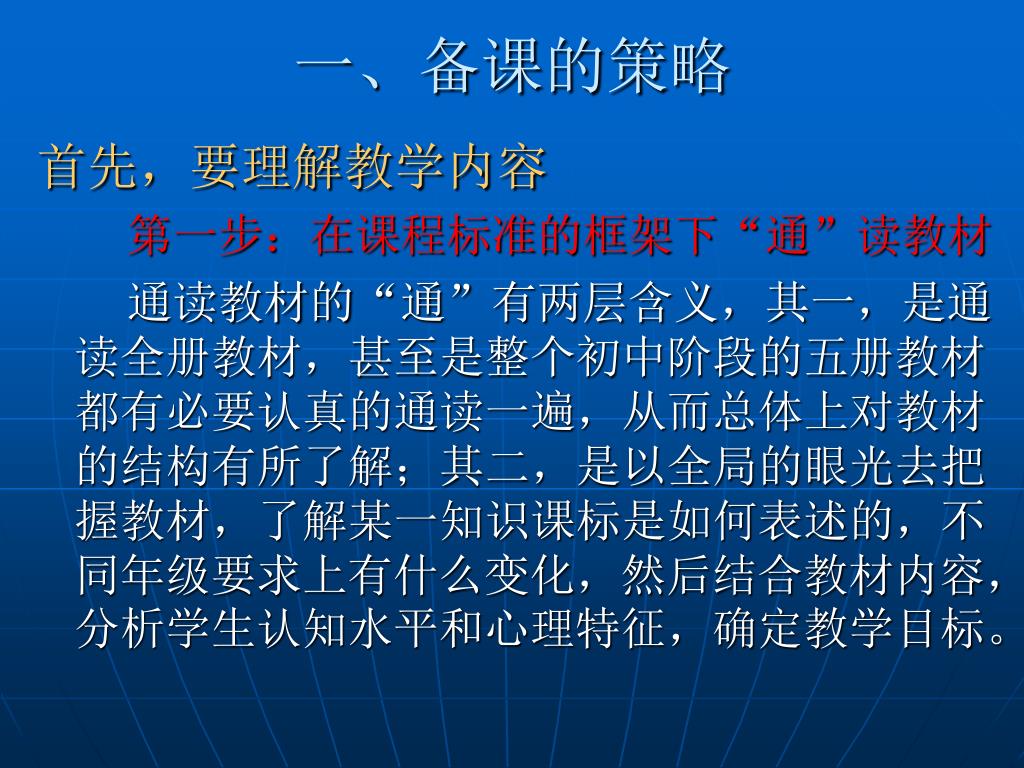 一、备课的策略

首先，要理解教学内容

第一步：在课程标准的框架下“通”读教材

通读教材的“通”有两层含义，其一，是通读全册教材，甚至是整个初中阶段的五册教材都有必要认真的通读一遍，从而总体上对教材的结构有所了解；其二，是以全局的眼光去把握教材，了解某一知识课标是如何表述的，不同年级要求上有什么变化，然后结合教材内容，分析学生认知水平和心理特征，确定教学目标。